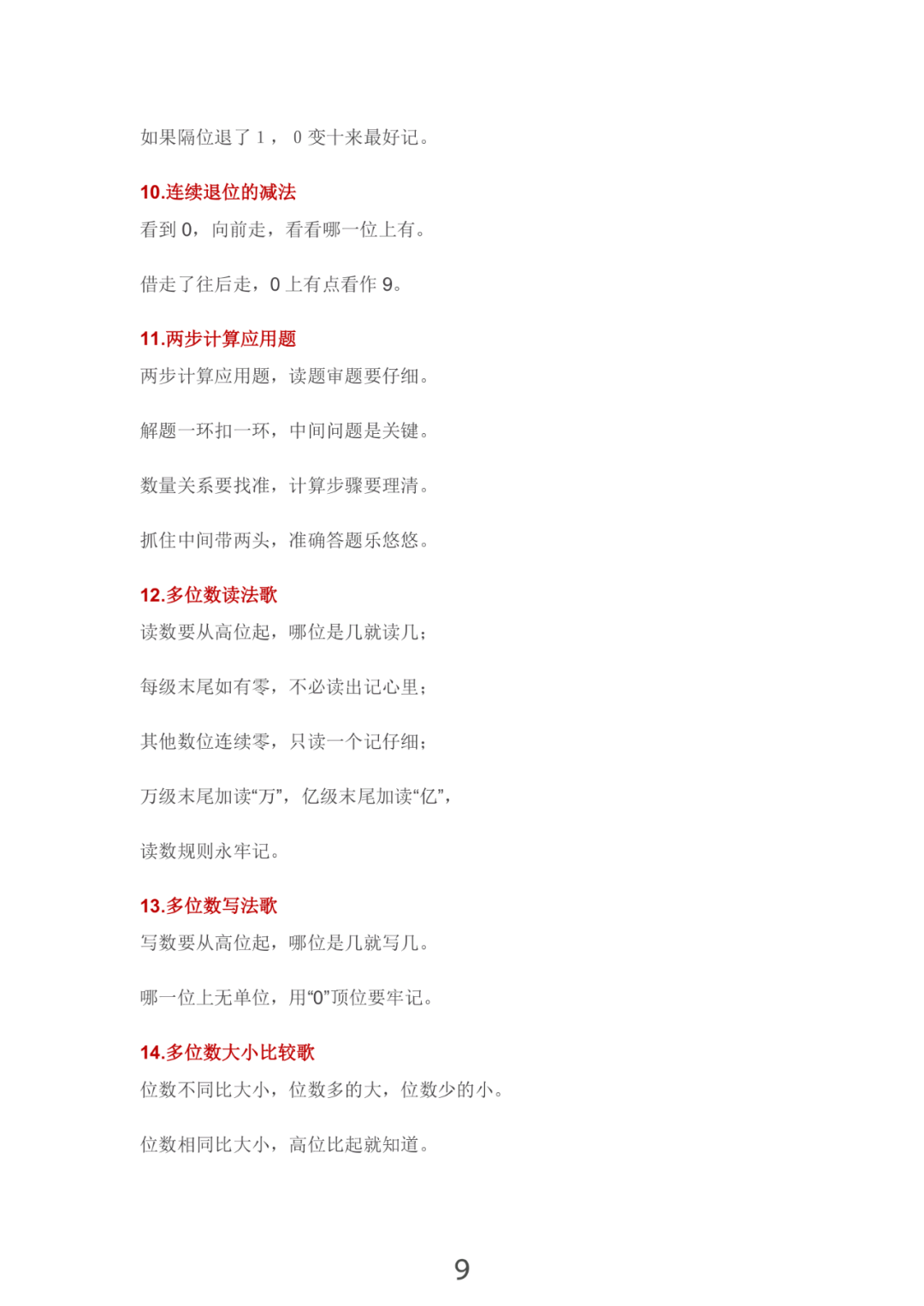 如果隔位退了 1， 0 变十来最好记。

10.连续退位的减法

看到 0，向前走，看看哪一位上有。

借走了往后走，0 上有点看作 9。

11.两步计算应用题

两步计算应用题，读题审题要仔细。

解题一环扣一环，中间问题是关键。

数量关系要找准，计算步骤要理清。

抓住中间带两头，准确答题乐悠悠。

12.多位数读法歌

读数要从高位起，哪位是几就读几；

每级末尾如有零，不必读出记心里；

其他数位连续零，只读一个记仔细；

万级末尾加读“万”，亿级末尾加读“亿”，

读数规则永牢记。

13.多位数写法歌

写数要从高位起，哪位是几就写几。

哪一位上无单位，用“0”顶位要牢记。

14.多位数大小比较歌

位数不同比大小，位数多的大，位数少的小。

位数相同比大小，高位比起就知道。

9